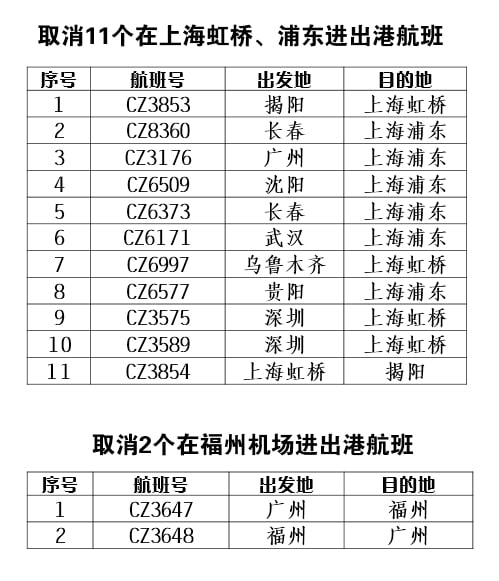 取消11个在上海虹桥、浦东进出港航班

| 序号 | 航班号 | 出发地 | 目的地 |
|---|---|---|---|
| 1 | CZ3853 | 揭阳 | 上海虹桥 |
| 2 | CZ8360 | 长春 | 上海浦东 |
| 3 | CZ3176 | 广州 | 上海浦东 |
| 4 | CZ6509 | 沈阳 | 上海浦东 |
| 5 | CZ6373 | 长春 | 上海浦东 |
| 6 | CZ6171 | 武汉 | 上海浦东 |
| 7 | CZ6997 | 乌鲁木齐 | 上海虹桥 |
| 8 | CZ6577 | 贵阳 | 上海浦东 |
| 9 | CZ3575 | 深圳 | 上海虹桥 |
| 10 | CZ3589 | 深圳 | 上海虹桥 |
| 11 | CZ3854 | 上海虹桥 | 揭阳 |

取消2个在福州机场进出港航班

| 序号 | 航班号 | 出发地 | 目的地 |
|---|---|---|---|
| 1 | CZ3647 | 广州 | 福州 |
| 2 | CZ3648 | 福州 | 广州 |